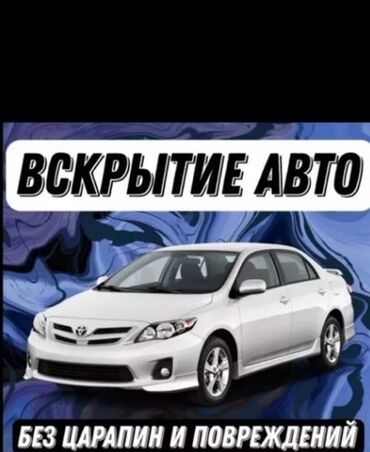 ВСКРЫТИЕ АВТО

БЕЗ ЦАРАПИН И ПОВРЕЖДЕНИЙ